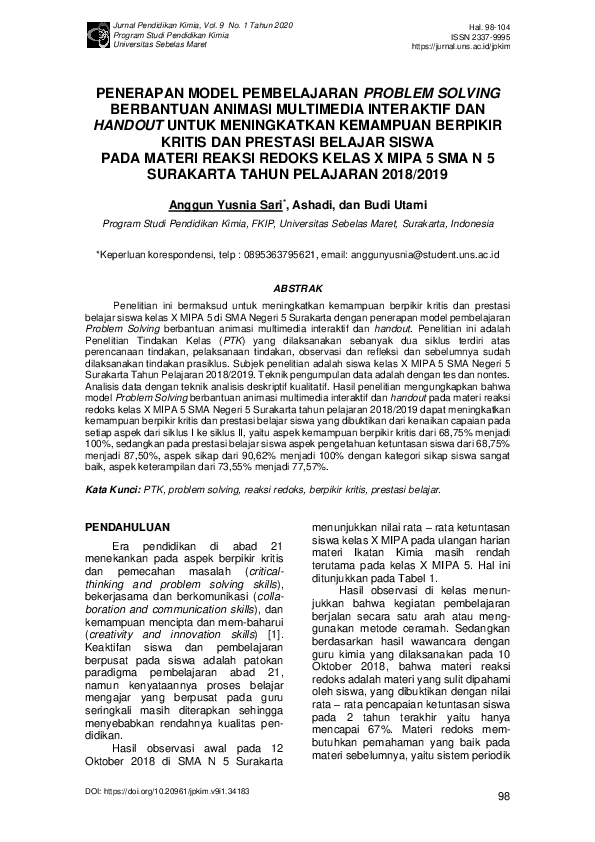 Jurnal Pendidikan Kimia, Vol. 9 No. 1 Tahun 2020
Program Studi Pendidikan Kimia
Universitas Sebelas Maret

Hal. 98-104
ISSN 2337-9995
https://jurnal.uns.ac.id/jpkim

PENERAPAN MODEL PEMBELAJARAN PROBLEM SOLVING BERBANTUAN ANIMASI MULTIMEDIA INTERAKTIF DAN HANDOUT UNTUK MENINGKATKAN KEMAMPUAN BERPIKIR KRITIS DAN PRESTASI BELAJAR SISWA PADA MATERI REAKSI REDOKS KELAS X MIPA 5 SMA N 5 SURAKARTA TAHUN PELAJARAN 2018/2019

Anggun Yusnia Sari*, Ashadi, dan Budi Utami

Program Studi Pendidikan Kimia, FKIP, Universitas Sebelas Maret, Surakarta, Indonesia

*Keperluan korespondensi, telp : 0895363795621, email: anggunyusnia@student.uns.ac.id

ABSTRAK

Penelitian ini bermaksud untuk meningkatkan kemampuan berpikir kritis dan prestasi belajar siswa kelas X MIPA 5 di SMA Negeri 5 Surakarta dengan penerapan model pembelajaran Problem Solving berbantuan animasi multimedia interaktif dan handout. Penelitian ini adalah Penelitian Tindakan Kelas (PTK) yang dilaksanakan sebanyak dua siklus terdiri atas perencanaan tindakan, pelaksanaan tindakan, observasi dan refleksi dan sebelumnya sudah dilaksanakan tindakan prasiklus. Subjek penelitian adalah siswa kelas X MIPA 5 SMA Negeri 5 Surakarta Tahun Pelajaran 2018/2019. Teknik pengumpulan data adalah dengan tes dan nontes. Analisis data dengan teknik analisis deskriptif kualitatif. Hasil penelitian mengungkapkan bahwa model Problem Solving berbantuan animasi multimedia interaktif dan handout pada materi reaksi redoks kelas X MIPA 5 SMA Negeri 5 Surakarta tahun pelajaran 2018/2019 dapat meningkatkan kemampuan berpikir kritis dan prestasi belajar siswa yang dibuktikan dari kenaikan capaian pada setiap aspek dari siklus I ke siklus II, yaitu aspek kemampuan berpikir kritis dari 68,75% menjadi 100%, sedangkan pada prestasi belajar siswa aspek pengetahuan ketuntasan siswa dari 68,75% menjadi 87,50%, aspek sikap dari 90,62% menjadi 100% dengan kategori sikap siswa sangat baik, aspek keterampilan dari 73,55% menjadi 77,57%.

Kata Kunci: PTK, problem solving, reaksi redoks, berpikir kritis, prestasi belajar.

PENDAHULUAN

Era pendidikan di abad 21 menekankan pada aspek berpikir kritis dan pemecahan masalah (critical-thinking and problem solving skills), bekerjasama dan berkomunikasi (collaboration and communication skills), dan kemampuan mencipta dan mem-baharui (creativity and innovation skills) [1]. Keaktifan siswa dan pembelajaran berpusat pada siswa adalah patokan paradigma pembelajaran abad 21, namun kenyataannya proses belajar mengajar yang berpusat pada guru seringkali masih diterapkan sehingga menyebabkan rendahnya kualitas pendidikan.

Hasil observasi awal pada 12 Oktober 2018 di SMA N 5 Surakarta menunjukkan nilai rata – rata ketuntasan siswa kelas X MIPA pada ulangan harian materi Ikatan Kimia masih rendah terutama pada kelas X MIPA 5. Hal ini ditunjukkan pada Tabel 1.

Hasil observasi di kelas menunjukkan bahwa kegiatan pembelajaran berjalan secara satu arah atau menggunakan metode ceramah. Sedangkan berdasarkan hasil wawancara dengan guru kimia yang dilaksanakan pada 10 Oktober 2018, bahwa materi reaksi redoks adalah materi yang sulit dipahami oleh siswa, yang dibuktikan dengan nilai rata – rata pencapaian ketuntasan siswa pada 2 tahun terakhir yaitu hanya mencapai 67%. Materi redoks membutuhkan pemahaman yang baik pada materi sebelumnya, yaitu sistem periodik

DOI: https://doi.org/10.20961/jpkim.v9i1.34183

98